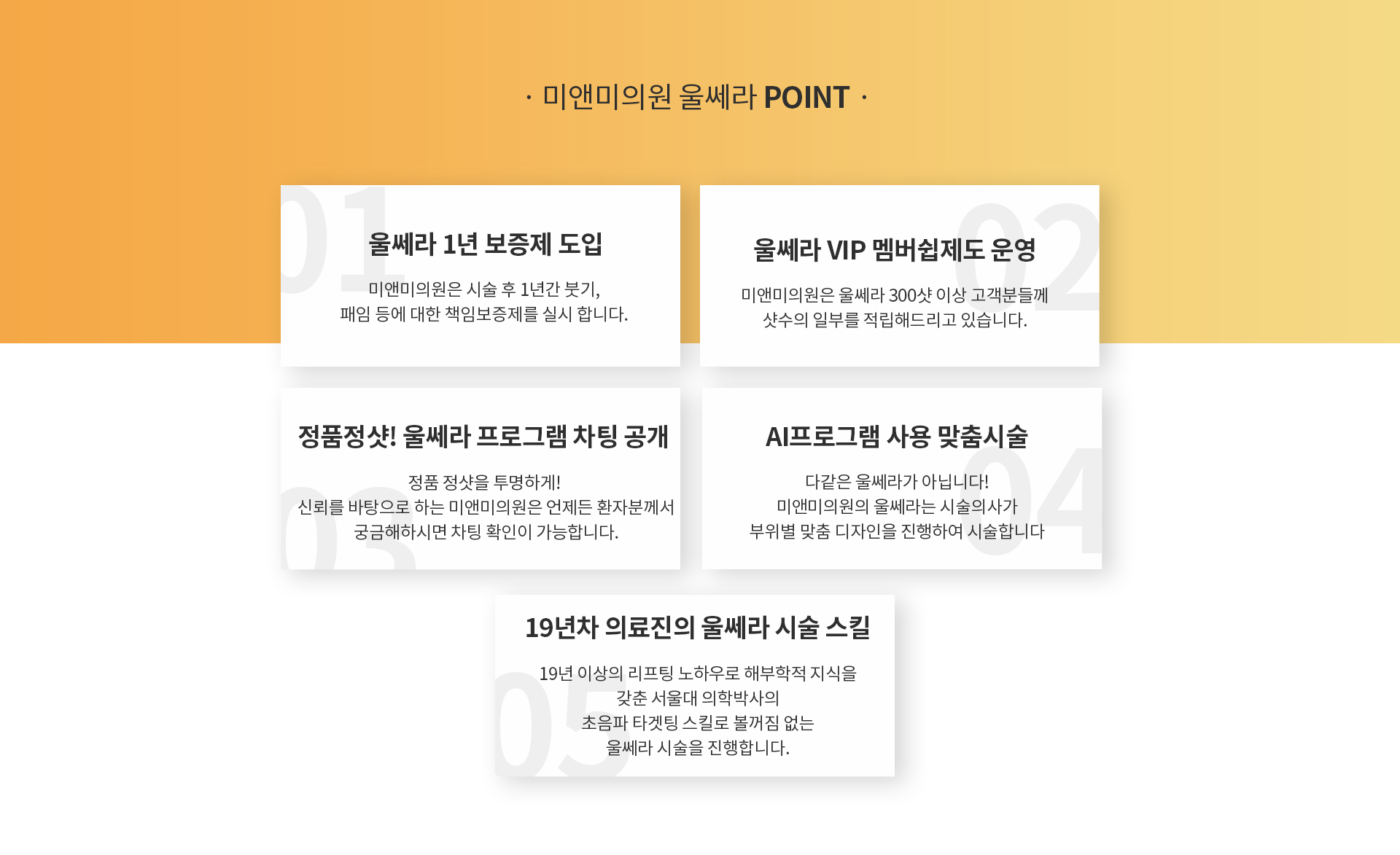 · 미앤미의원 울쎄라 POINT ·

01

울쎄라 1년 보증제 도입

미앤미의원은 시술 후 1년간 붓기, 패임 등에 대한 책임보증제를 실시 합니다.

02

울쎄라 VIP 멤버쉽제도 운영

미앤미의원은 울쎄라 300샷 이상 고객분들께 샷수의 일부를 적립해드리고 있습니다.

03

정품정샷! 울쎄라 프로그램 차팅 공개

정품 정샷을 투명하게! 신뢰를 바탕으로 하는 미앤미의원은 언제든 환자분께서 궁금해하시면 차팅 확인이 가능합니다.

04

AI프로그램 사용 맞춤시술

다같은 울쎄라가 아닙니다! 미앤미의원의 울쎄라는 시술의사가 부위별 맞춤 디자인을 진행하여 시술합니다

05

19년차 의료진의 울쎄라 시술 스킬

19년 이상의 리프팅 노하우로 해부학적 지식을 갖춘 서울대 의학박사의 초음파 타겟팅 스킬로 볼꺼짐 없는 울쎄라 시술을 진행합니다.